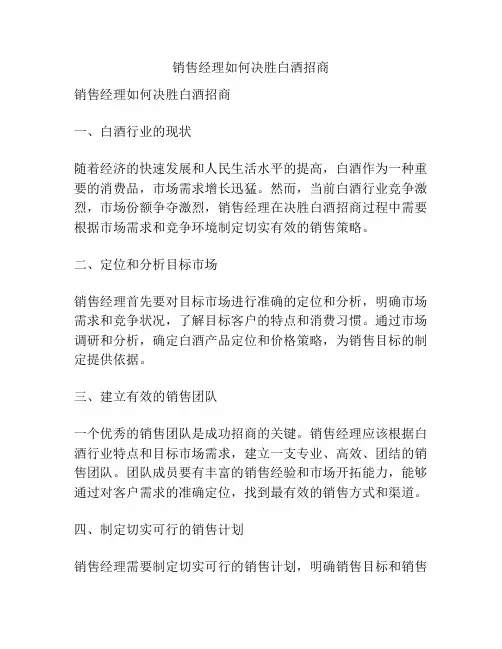 销售经理如何决胜白酒招商

销售经理如何决胜白酒招商

一、白酒行业的现状

随着经济的快速发展和人民生活水平的提高，白酒作为一种重要的消费品，市场需求增长迅猛。然而，当前白酒行业竞争激烈，市场份额争夺激烈，销售经理在决胜白酒招商过程中需要根据市场需求和竞争环境制定切实有效的销售策略。

二、定位和分析目标市场

销售经理首先要对目标市场进行准确的定位和分析，明确市场需求和竞争状况，了解目标客户的特点和消费习惯。通过市场调研和分析，确定白酒产品定位和价格策略，为销售目标的制定提供依据。

三、建立有效的销售团队

一个优秀的销售团队是成功招商的关键。销售经理应该根据白酒行业特点和目标市场需求，建立一支专业、高效、团结的销售团队。团队成员要有丰富的销售经验和市场开拓能力，能够通过对客户需求的准确定位，找到最有效的销售方式和渠道。

四、制定切实可行的销售计划

销售经理需要制定切实可行的销售计划，明确销售目标和销售